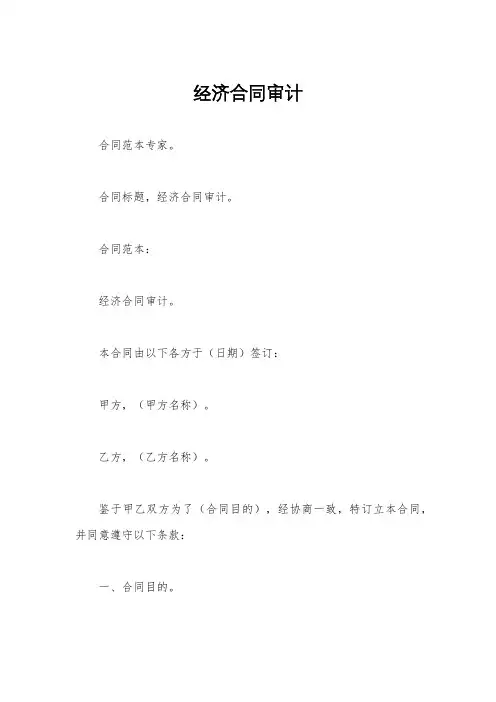 经济合同审计

合同范本专家。

合同标题，经济合同审计。

合同范本：

经济合同审计。

本合同由以下各方于（日期）签订：

甲方，（甲方名称）。

乙方，（乙方名称）。

鉴于甲乙双方为了（合同目的），经协商一致，特订立本合同，并同意遵守以下条款：

一、合同目的。